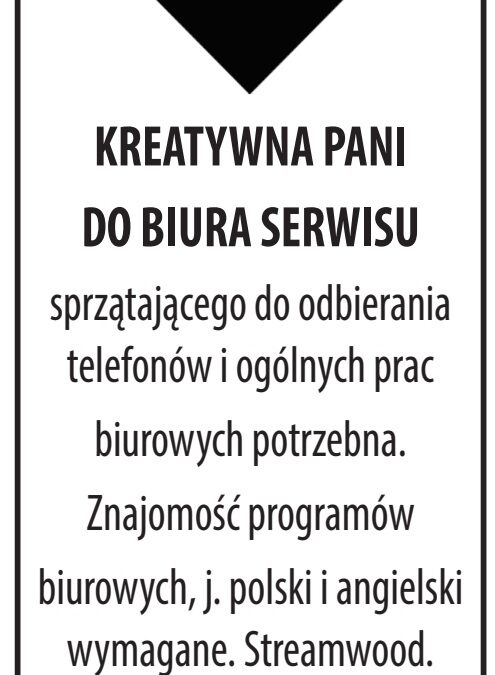 KREATYWNA PANI DO BIURA SERWISU

sprzątającego do odbierania telefonów i ogólnych prac biurowych potrzebna. Znajomość programów biurowych, j. polski i angielski wymagane. Streamwood.